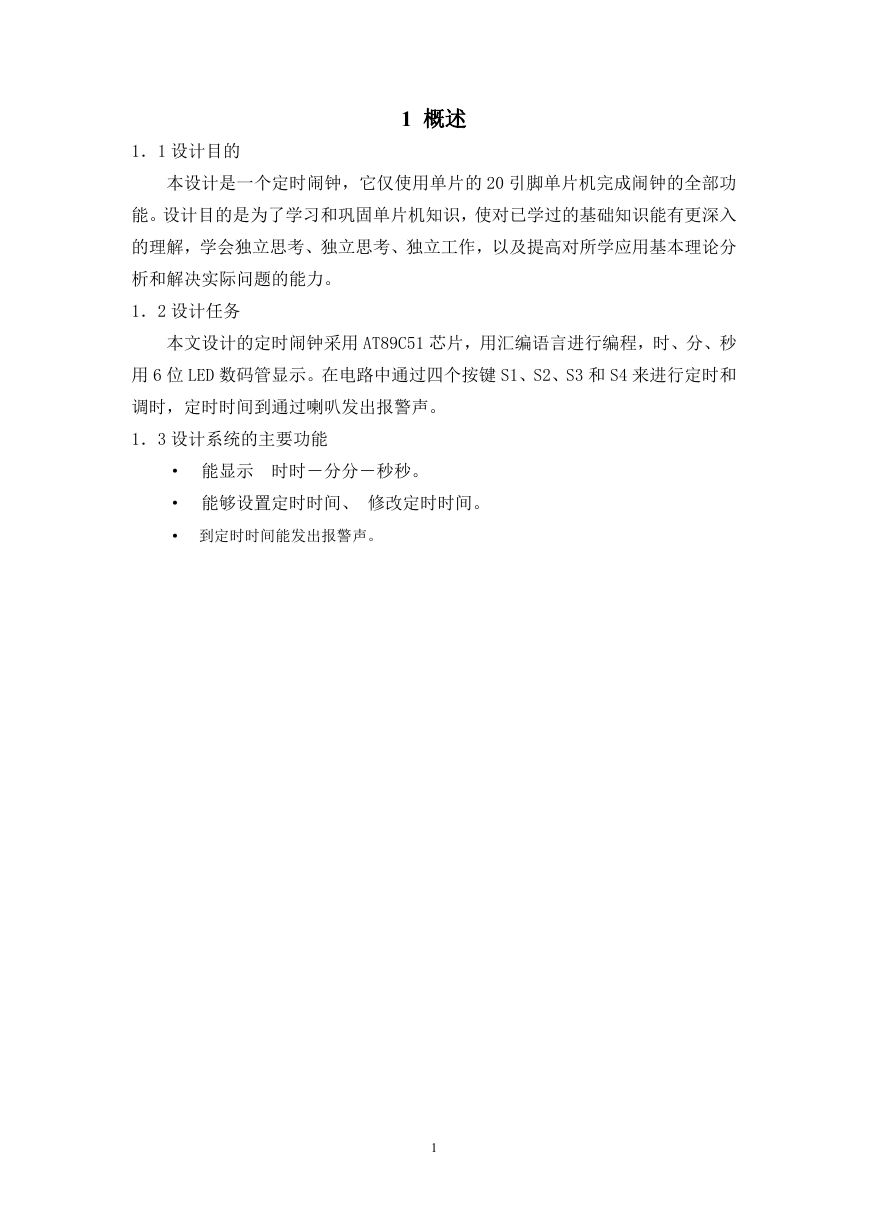 1 概述

1．1 设计目的

本设计是一个定时闹钟，它仅使用单片的 20 引脚单片机完成闹钟的全部功能。设计目的是为了学习和巩固单片机知识，使对已学过的基础知识能有更深入的理解，学会独立思考、独立思考、独立工作，以及提高对所学应用基本理论分析和解决实际问题的能力。

1．2 设计任务

本文设计的定时闹钟采用 AT89C51 芯片，用汇编语言进行编程，时、分、秒用 6 位 LED 数码管显示。在电路中通过四个按键 S1、S2、S3 和 S4 来进行定时和调时，定时时间到通过喇叭发出报警声。

1．3 设计系统的主要功能

• 能显示 时时－分分－秒秒。

• 能够设置定时时间、 修改定时时间。

• 到定时时间能发出报警声。

1